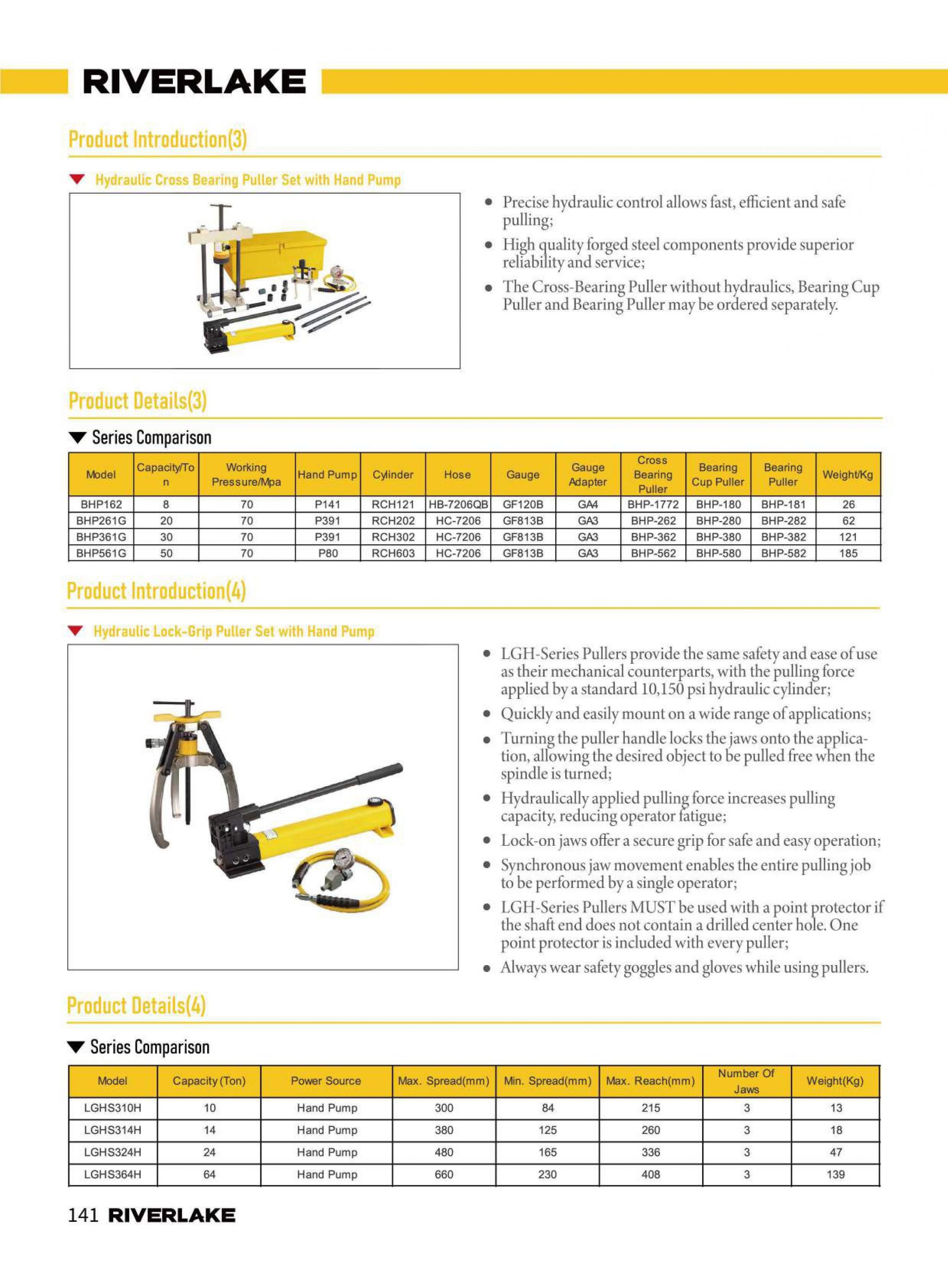 RIVERLAKE

Product Introduction(3)

Hydraulic Cross Bearing Puller Set with Hand Pump

- Precise hydraulic control allows fast, efficient and safe pulling;
- High quality forged steel components provide superior reliability and service;
- The Cross-Bearing Puller without hydraulics, Bearing Cup Puller and Bearing Puller may be ordered separately.

Product Details(3)

Series Comparison

| Model | Capacity/Ton | Working Pressure/Mpa | Hand Pump | Cylinder | Hose | Gauge | Gauge Adapter | Cross Bearing Puller | Bearing Cup Puller | Bearing Puller | Weight/Kg |
|---|---|---|---|---|---|---|---|---|---|---|---|
| BHP162 | 8 | 70 | P141 | RCH121 | HB-7206QB | GF120B | GA4 | BHP-1772 | BHP-180 | BHP-181 | 26 |
| BHP261G | 20 | 70 | P391 | RCH202 | HC-7206 | GF813B | GA3 | BHP-262 | BHP-280 | BHP-282 | 62 |
| BHP361G | 30 | 70 | P391 | RCH302 | HC-7206 | GF813B | GA3 | BHP-362 | BHP-380 | BHP-382 | 121 |
| BHP561G | 50 | 70 | P80 | RCH603 | HC-7206 | GF813B | GA3 | BHP-562 | BHP-580 | BHP-582 | 185 |

Product Introduction(4)

Hydraulic Lock-Grip Puller Set with Hand Pump

- LGH-Series Pullers provide the same safety and ease of use as their mechanical counterparts, with the pulling force applied by a standard 10,150 psi hydraulic cylinder;
- Quickly and easily mount on a wide range of applications;
- Turning the puller handle locks the jaws onto the application, allowing the desired object to be pulled free when the spindle is turned;
- Hydraulically applied pulling force increases pulling capacity, reducing operator fatigue;
- Lock-on jaws offer a secure grip for safe and easy operation;
- Synchronous jaw movement enables the entire pulling job to be performed by a single operator;
- LGH-Series Pullers MUST be used with a point protector if the shaft end does not contain a drilled center hole. One point protector is included with every puller;
- Always wear safety goggles and gloves while using pullers.

Product Details(4)

Series Comparison

| Model | Capacity (Ton) | Power Source | Max. Spread(mm) | Min. Spread(mm) | Max. Reach(mm) | Number Of Jaws | Weight(Kg) |
|---|---|---|---|---|---|---|---|
| LGHS310H | 10 | Hand Pump | 300 | 84 | 215 | 3 | 13 |
| LGHS314H | 14 | Hand Pump | 380 | 125 | 260 | 3 | 18 |
| LGHS324H | 24 | Hand Pump | 480 | 165 | 336 | 3 | 47 |
| LGHS364H | 64 | Hand Pump | 660 | 230 | 408 | 3 | 139 |

141 RIVERLAKE